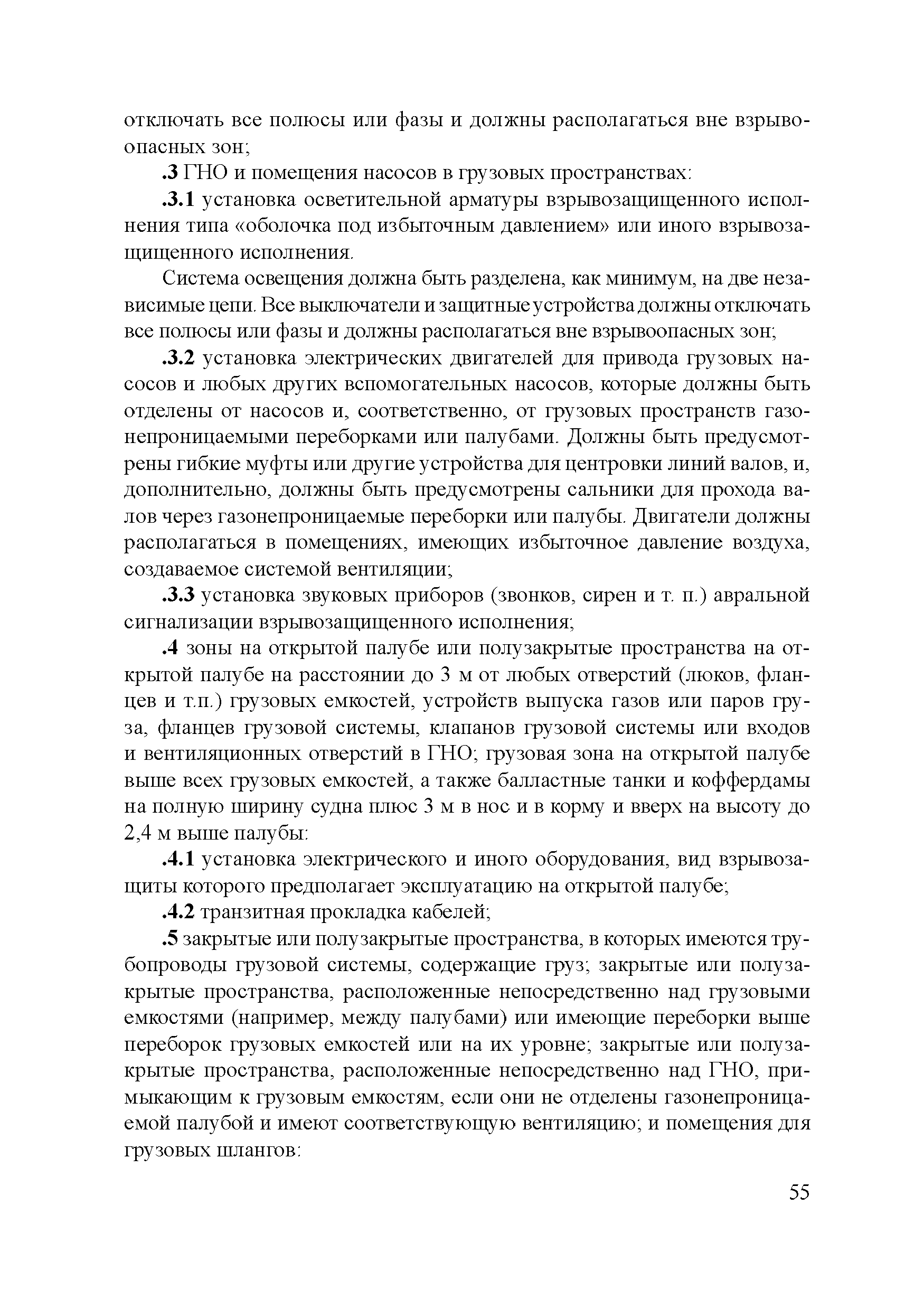 отключать все полюсы или фазы и должны располагаться вне взрывоопасных зон;

.3 ГНО и помещения насосов в грузовых пространствах:

.3.1 установка осветительной арматуры взрывозащищенного исполнения типа «оболочка под избыточным давлением» или иного взрывозащищенного исполнения.

Система освещения должна быть разделена, как минимум, на две независимые цепи. Все выключатели и защитные устройства должны отключать все полюсы или фазы и должны располагаться вне взрывоопасных зон;

.3.2 установка электрических двигателей для привода грузовых насосов и любых других вспомогательных насосов, которые должны быть отделены от насосов и, соответственно, от грузовых пространств газонепроницаемыми переборками или палубами. Должны быть предусмотрены гибкие муфты или другие устройства для центровки линий валов, и, дополнительно, должны быть предусмотрены сальники для прохода валов через газонепроницаемые переборки или палубы. Двигатели должны располагаться в помещениях, имеющих избыточное давление воздуха, создаваемое системой вентиляции;

.3.3 установка звуковых приборов (звонков, сирен и т. п.) авральной сигнализации взрывозащищенного исполнения;

.4 зоны на открытой палубе или полузакрытые пространства на открытой палубе на расстоянии до 3 м от любых отверстий (люков, фланцев и т.п.) грузовых емкостей, устройств выпуска газов или паров груза, фланцев грузовой системы, клапанов грузовой системы или входов и вентиляционных отверстий в ГНО; грузовая зона на открытой палубе выше всех грузовых емкостей, а также балластные танки и коффердамы на полную ширину судна плюс 3 м в нос и в корму и вверх на высоту до 2,4 м выше палубы:

.4.1 установка электрического и иного оборудования, вид взрывозащиты которого предполагает эксплуатацию на открытой палубе;

.4.2 транзитная прокладка кабелей;

.5 закрытые или полузакрытые пространства, в которых имеются трубопроводы грузовой системы, содержащие груз; закрытые или полузакрытые пространства, расположенные непосредственно над грузовыми емкостями (например, между палубами) или имеющие переборки выше переборок грузовых емкостей или на их уровне; закрытые или полузакрытые пространства, расположенные непосредственно над ГНО, примыкающим к грузовым емкостям, если они не отделены газонепроницаемой палубой и имеют соответствующую вентиляцию; и помещения для грузовых шлангов:

55